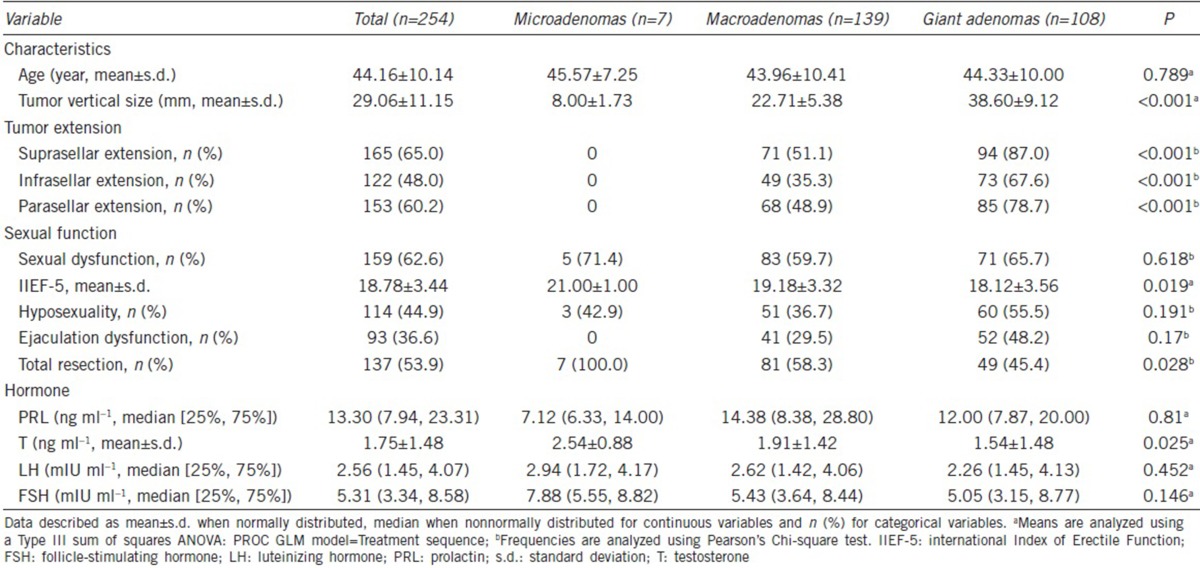 | Variable | Total (n=254) | Microadenomas (n=7) | Macroadenomas (n=139) | Giant adenomas (n=108) | P |
|---|---|---|---|---|---|
| Characteristics | | | | | |
| Age (year, mean±s.d.) | 44.16±10.14 | 45.57±7.25 | 43.96±10.41 | 44.33±10.00 | 0.789$^{a}$ |
| Tumor vertical size (mm, mean±s.d.) | 29.06±11.15 | 8.00±1.73 | 22.71±5.38 | 38.60±9.12 | <0.001$^{a}$ |
| Tumor extension | | | | | |
| Suprasellar extension, n (%) | 165 (65.0) | 0 | 71 (51.1) | 94 (87.0) | <0.001$^{b}$ |
| Infrasellar extension, n (%) | 122 (48.0) | 0 | 49 (35.3) | 73 (67.6) | <0.001$^{b}$ |
| Parasellar extension, n (%) | 153 (60.2) | 0 | 68 (48.9) | 85 (78.7) | <0.001$^{b}$ |
| Sexual function | | | | | |
| Sexual dysfunction, n (%) | 159 (62.6) | 5 (71.4) | 83 (59.7) | 71 (65.7) | 0.618$^{b}$ |
| IIEF-5, mean±s.d. | 18.78±3.44 | 21.00±1.00 | 19.18±3.32 | 18.12±3.56 | 0.019$^{a}$ |
| Hyposexuality, n (%) | 114 (44.9) | 3 (42.9) | 51 (36.7) | 60 (55.5) | 0.191$^{b}$ |
| Ejaculation dysfunction, n (%) | 93 (36.6) | 0 | 41 (29.5) | 52 (48.2) | 0.17$^{b}$ |
| Total resection, n (%) | 137 (53.9) | 7 (100.0) | 81 (58.3) | 49 (45.4) | 0.028$^{b}$ |
| Hormone | | | | | |
| PRL (ng ml$^{-1}$, median [25%, 75%]) | 13.30 (7.94, 23.31) | 7.12 (6.33, 14.00) | 14.38 (8.38, 28.80) | 12.00 (7.87, 20.00) | 0.81$^{a}$ |
| T (ng ml$^{-1}$, mean±s.d.) | 1.75±1.48 | 2.54±0.88 | 1.91±1.42 | 1.54±1.48 | 0.025$^{a}$ |
| LH (mIU ml$^{-1}$, median [25%, 75%]) | 2.56 (1.45, 4.07) | 2.94 (1.72, 4.17) | 2.62 (1.42, 4.06) | 2.26 (1.45, 4.13) | 0.452$^{a}$ |
| FSH (mIU ml$^{-1}$, median [25%, 75%]) | 5.31 (3.34, 8.58) | 7.88 (5.55, 8.82) | 5.43 (3.64, 8.44) | 5.05 (3.15, 8.77) | 0.146$^{a}$ |

Data described as mean±s.d. when normally distributed, median when nonnormally distributed for continuous variables and n (%) for categorical variables. $^{a}$Means are analyzed using a Type III sum of squares ANOVA: PROC GLM model=Treatment sequence; $^{b}$Frequencies are analyzed using Pearson's Chi-square test. IIEF-5: international Index of Erectile Function; FSH: follicle-stimulating hormone; LH: luteinizing hormone; PRL: prolactin; s.d.: standard deviation; T: testosterone